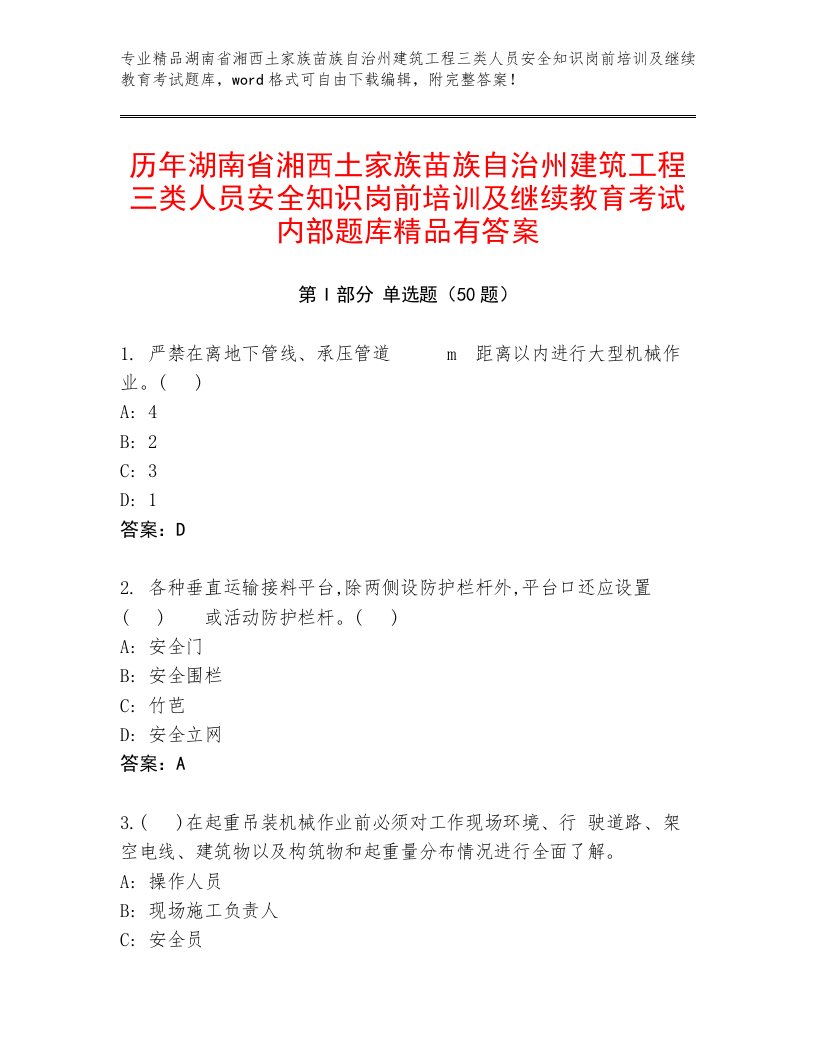 专业精品湖南省湘西土家族苗族自治州建筑工程三类人员安全知识岗前培训及继续教育考试题库，word格式可自由下载编辑，附完整答案！

历年湖南省湘西土家族苗族自治州建筑工程三类人员安全知识岗前培训及继续教育考试内部题库精品有答案

第Ⅰ部分 单选题（50题）

1. 严禁在离地下管线、承压管道 m 距离以内进行大型机械作业。( )
A: 4
B: 2
C: 3
D: 1
答案：D

2. 各种垂直运输接料平台,除两侧设防护栏杆外,平台口还应设置( ) 或活动防护栏杆。( )
A: 安全门
B: 安全围栏
C: 竹芭
D: 安全立网
答案：A

3.( )在起重吊装机械作业前必须对工作现场环境、行 驶道路、架空电线、建筑物以及构筑物和起重量分布情况进行全面了解。
A: 操作人员
B: 现场施工负责人
C: 安全员